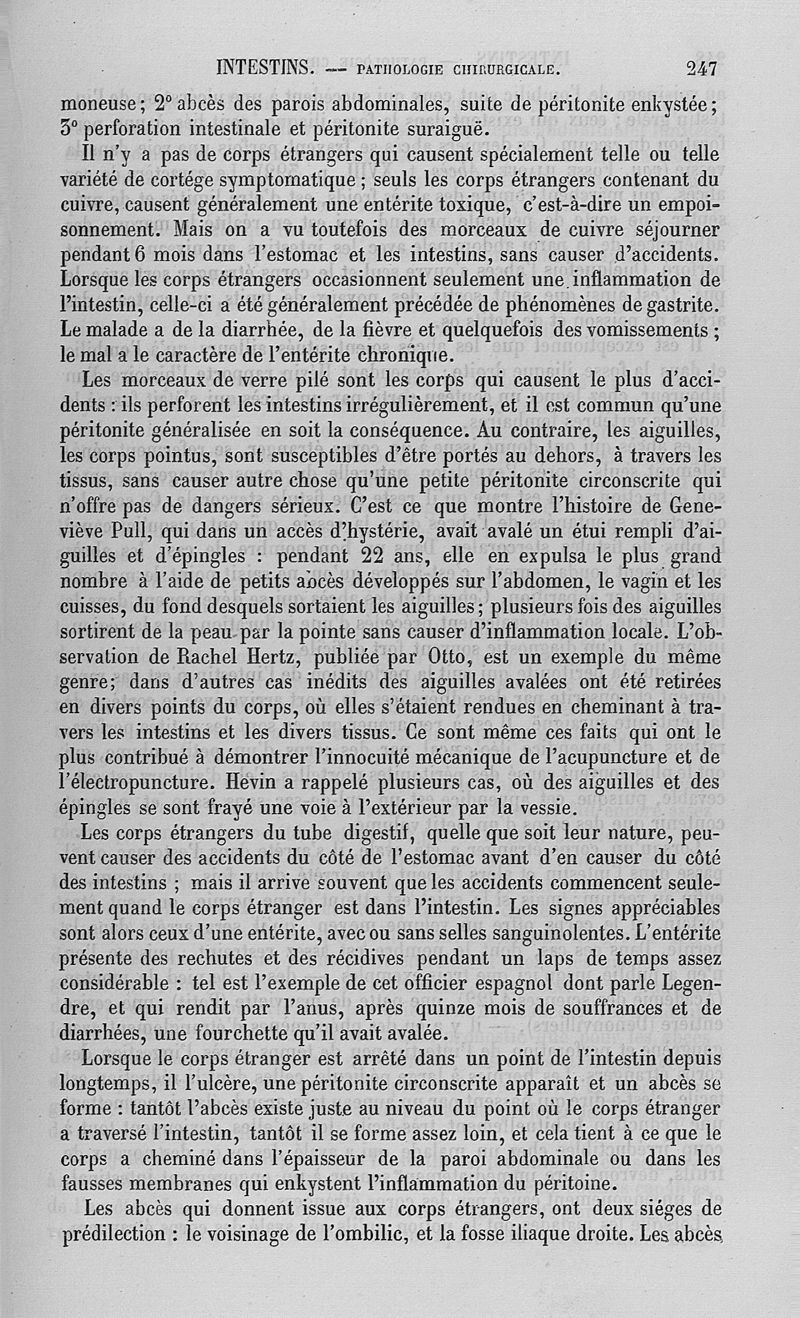 INTESTINS. — PATHOLOGIE CHIRURGICALE. 247

moneuse; 2° abcès des parois abdominales, suite de péritonite enkystée; 3° perforation intestinale et péritonite suraiguë.

Il n'y a pas de corps étrangers qui causent spécialement telle ou telle variété de cortége symptomatique ; seuls les corps étrangers contenant du cuivre, causent généralement une entérite toxique, c'est-à-dire un empoisonnement. Mais on a vu toutefois des morceaux de cuivre séjourner pendant 6 mois dans l'estomac et les intestins, sans causer d'accidents. Lorsque les corps étrangers occasionnent seulement une inflammation de l'intestin, celle-ci a été généralement précédée de phénomènes de gastrite. Le malade a de la diarrhée, de la fièvre et quelquefois des vomissements ; le mal a le caractère de l'entérite chronique.

Les morceaux de verre pilé sont les corps qui causent le plus d'accidents : ils perforent les intestins irrégulièrement, et il est commun qu'une péritonite généralisée en soit la conséquence. Au contraire, les aiguilles, les corps pointus, sont susceptibles d'être portés au dehors, à travers les tissus, sans causer autre chose qu'une petite péritonite circonscrite qui n'offre pas de dangers sérieux. C'est ce que montre l'histoire de Geneviève Pull, qui dans un accès d'hystérie, avait avalé un étui rempli d'aiguilles et d'épingles : pendant 22 ans, elle en expulsa le plus grand nombre à l'aide de petits abcès développés sur l'abdomen, le vagin et les cuisses, du fond desquels sortaient les aiguilles; plusieurs fois des aiguilles sortirent de la peau par la pointe sans causer d'inflammation locale. L'observation de Rachel Hertz, publiée par Otto, est un exemple du même genre; dans d'autres cas inédits des aiguilles avalées ont été retirées en divers points du corps, où elles s'étaient rendues en cheminant à travers les intestins et les divers tissus. Ce sont même ces faits qui ont le plus contribué à démontrer l'innocuité mécanique de l'acupuncture et de l'électropuncture. Hevin a rappelé plusieurs cas, où des aiguilles et des épingles se sont frayé une voie à l'extérieur par la vessie.

Les corps étrangers du tube digestif, quelle que soit leur nature, peuvent causer des accidents du côté de l'estomac avant d'en causer du côté des intestins ; mais il arrive souvent que les accidents commencent seulement quand le corps étranger est dans l'intestin. Les signes appréciables sont alors ceux d'une entérite, avec ou sans selles sanguinolentes. L'entérite présente des rechutes et des récidives pendant un laps de temps assez considérable : tel est l'exemple de cet officier espagnol dont parle Legendre, et qui rendit par l'anus, après quinze mois de souffrances et de diarrhées, une fourchette qu'il avait avalée.

Lorsque le corps étranger est arrêté dans un point de l'intestin depuis longtemps, il l'ulcère, une péritonite circonscrite apparaît et un abcès se forme : tantôt l'abcès existe juste au niveau du point où le corps étranger a traversé l'intestin, tantôt il se forme assez loin, et cela tient à ce que le corps a cheminé dans l'épaisseur de la paroi abdominale ou dans les fausses membranes qui enkystent l'inflammation du péritoine.

Les abcès qui donnent issue aux corps étrangers, ont deux siéges de prédilection : le voisinage de l'ombilic, et la fosse iliaque droite. Les abcès